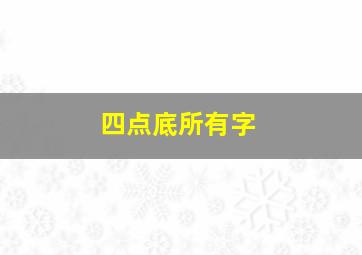 四点底所有字